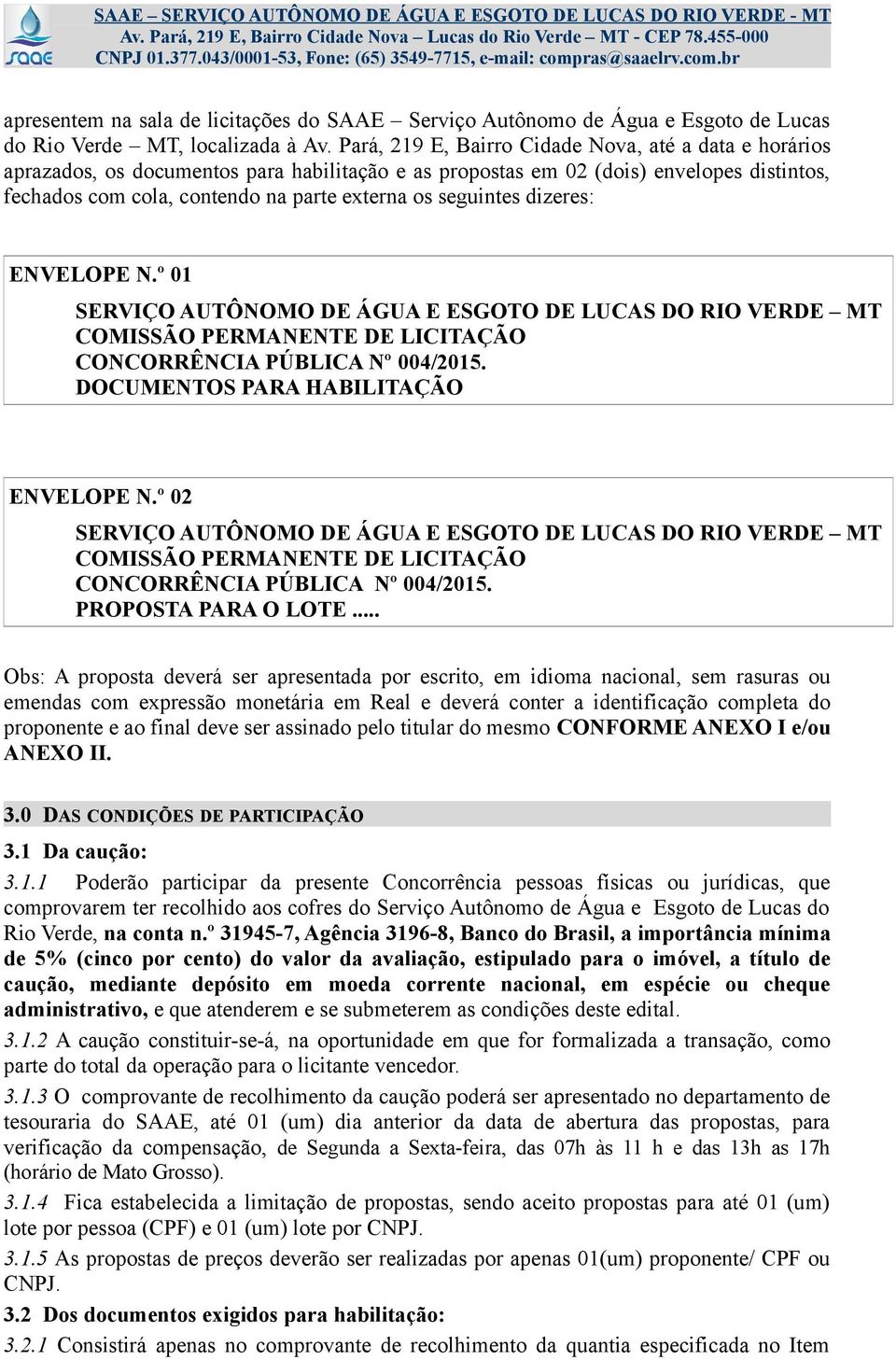 SAAE
SAAE – SERVIÇO AUTÔNOMO DE ÁGUA E ESGOTO DE LUCAS DO RIO VERDE - MT
Av. Pará, 219 E, Bairro Cidade Nova – Lucas do Rio Verde – MT - CEP 78.455-000
CNPJ 01.377.043/0001-53, Fone: (65) 3549-7715, e-mail: compras@saaelrv.com.br

apresentem na sala de licitações do SAAE – Serviço Autônomo de Água e Esgoto de Lucas do Rio Verde – MT, localizada à Av. Pará, 219 E, Bairro Cidade Nova, até a data e horários aprazados, os documentos para habilitação e as propostas em 02 (dois) envelopes distintos, fechados com cola, contendo na parte externa os seguintes dizeres:

ENVELOPE N.º 01
SERVIÇO AUTÔNOMO DE ÁGUA E ESGOTO DE LUCAS DO RIO VERDE – MT
COMISSÃO PERMANENTE DE LICITAÇÃO
CONCORRÊNCIA PÚBLICA Nº 004/2015.
DOCUMENTOS PARA HABILITAÇÃO

ENVELOPE N.º 02
SERVIÇO AUTÔNOMO DE ÁGUA E ESGOTO DE LUCAS DO RIO VERDE – MT
COMISSÃO PERMANENTE DE LICITAÇÃO
CONCORRÊNCIA PÚBLICA Nº 004/2015.
PROPOSTA PARA O LOTE .....

Obs: A proposta deverá ser apresentada por escrito, em idioma nacional, sem rasuras ou emendas com expressão monetária em Real e deverá conter a identificação completa do proponente e ao final deve ser assinado pelo titular do mesmo CONFORME ANEXO I e/ou ANEXO II.

3.0 DAS CONDIÇÕES DE PARTICIPAÇÃO
3.1 Da caução:
3.1.1 Poderão participar da presente Concorrência pessoas físicas ou jurídicas, que comprovarem ter recolhido aos cofres do Serviço Autônomo de Água e Esgoto de Lucas do Rio Verde, na conta n.º 31945-7, Agência 3196-8, Banco do Brasil, a importância mínima de 5% (cinco por cento) do valor da avaliação, estipulado para o imóvel, a título de caução, mediante depósito em moeda corrente nacional, em espécie ou cheque administrativo, e que atenderem e se submeterem as condições deste edital.
3.1.2 A caução constituir-se-á, na oportunidade em que for formalizada a transação, como parte do total da operação para o licitante vencedor.
3.1.3 O comprovante de recolhimento da caução poderá ser apresentado no departamento de tesouraria do SAAE, até 01 (um) dia anterior da data de abertura das propostas, para verificação da compensação, de Segunda a Sexta-feira, das 07h às 11 h e das 13h as 17h (horário de Mato Grosso).
3.1.4 Fica estabelecida a limitação de propostas, sendo aceito propostas para até 01 (um) lote por pessoa (CPF) e 01 (um) lote por CNPJ.
3.1.5 As propostas de preços deverão ser realizadas por apenas 01(um) proponente/ CPF ou CNPJ.
3.2 Dos documentos exigidos para habilitação:
3.2.1 Consistirá apenas no comprovante de recolhimento da quantia especificada no Item